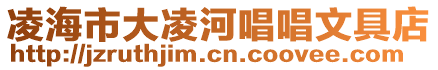 凌海市大凌河唱唱文具店
http://jzruthjim.cn.coovee.com